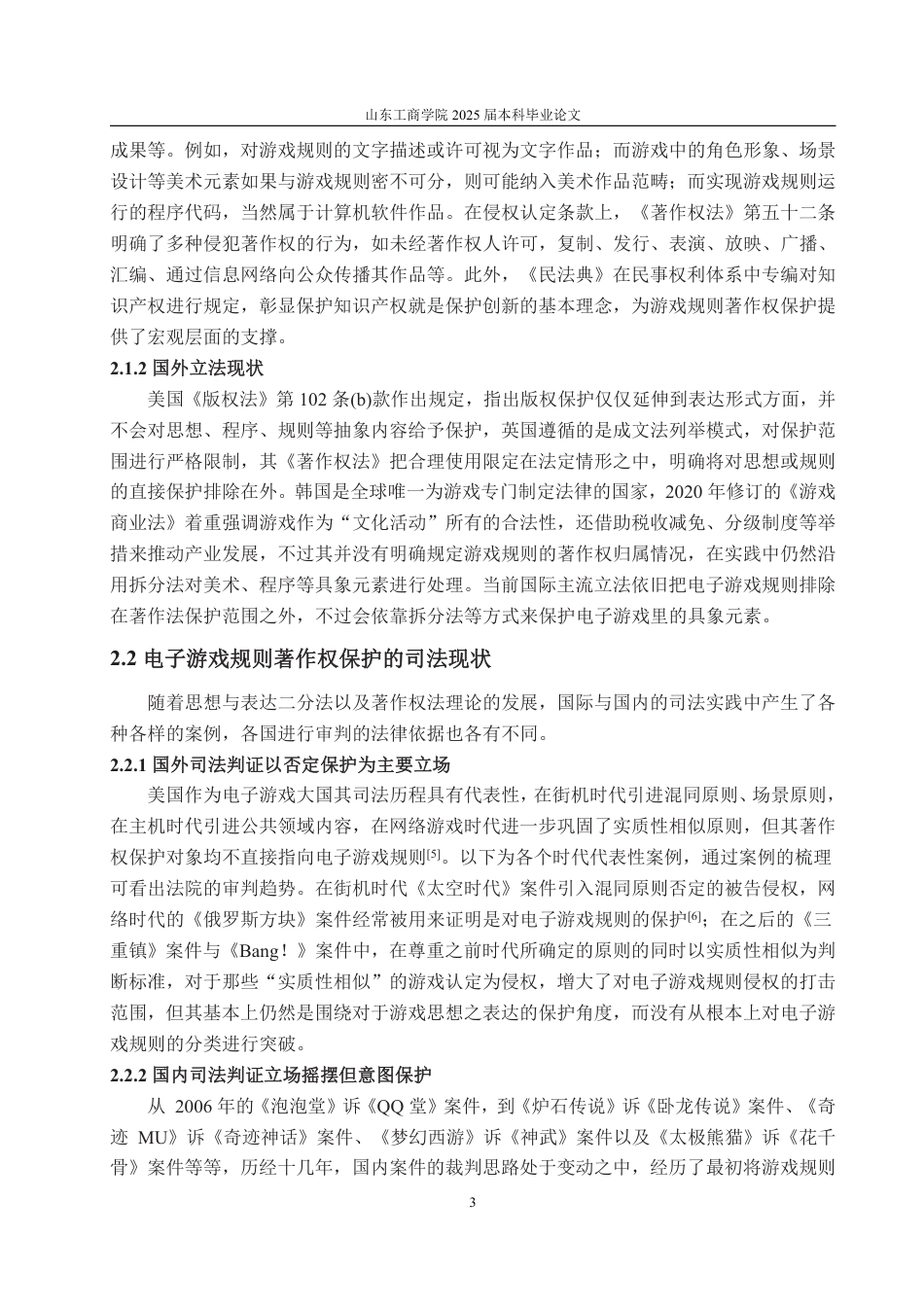 山东工商学院 2025 届本科毕业论文

成果等。例如，对游戏规则的文字描述或许可视为文字作品；而游戏中的角色形象、场景设计等美术元素如果与游戏规则密不可分，则可能纳入美术作品范畴；而实现游戏规则运行的程序代码，当然属于计算机软件作品。在侵权认定条款上，《著作权法》第五十二条明确了多种侵犯著作权的行为，如未经著作权人许可，复制、发行、表演、放映、广播、汇编、通过信息网络向公众传播其作品等。此外，《民法典》在民事权利体系中专编对知识产权进行规定，彰显保护知识产权就是保护创新的基本理念，为游戏规则著作权保护提供了宏观层面的支撑。

2.1.2 国外立法现状

美国《版权法》第 102 条(b)款作出规定，指出版权保护仅仅延伸到表达形式方面，并不会对思想、程序、规则等抽象内容给予保护，英国遵循的是成文法列举模式，对保护范围进行严格限制，其《著作权法》把合理使用限定在法定情形之中，明确将对思想或规则的直接保护排除在外。韩国是全球唯一为游戏专门制定法律的国家，2020 年修订的《游戏商业法》着重强调游戏作为“文化活动”所有的合法性，还借助税收减免、分级制度等举措来推动产业发展，不过其并没有明确规定游戏规则的著作权归属情况，在实践中仍然沿用拆分法对美术、程序等具象元素进行处理。当前国际主流立法依旧把电子游戏规则排除在著作法保护范围之外，不过会依靠拆分法等方式来保护电子游戏里的具象元素。

2.2 电子游戏规则著作权保护的司法现状

随着思想与表达二分法以及著作权法理论的发展，国际与国内的司法实践中产生了各种各样的案例，各国进行审判的法律依据也各有不同。

2.2.1 国外司法判证以否定保护为主要立场

美国作为电子游戏大国其司法历程具有代表性，在街机时代引进混同原则、场景原则，在主机时代引进公共领域内容，在网络游戏时代进一步巩固了实质性相似原则，但其著作权保护对象均不直接指向电子游戏规则$^{[5]}$。以下为各个时代代表性案例，通过案例的梳理可看出法院的审判趋势。在街机时代《太空时代》案件引入混同原则否定的被告侵权，网络时代的《俄罗斯方块》案件经常被用来证明是对电子游戏规则的保护$^{[6]}$；在之后的《三重镇》案件与《Bang！》案件中，在尊重之前时代所确定的原则的同时以实质性相似为判断标准，对于那些“实质性相似”的游戏认定为侵权，增大了对电子游戏规则侵权的打击范围，但其基本上仍然是围绕对于游戏思想之表达的保护角度，而没有从根本上对电子游戏规则的分类进行突破。

2.2.2 国内司法判证立场摇摆但意图保护

从 2006 年的《泡泡堂》诉《QQ 堂》案件，到《炉石传说》诉《卧龙传说》案件、《奇迹 MU》诉《奇迹神话》案件、《梦幻西游》诉《神武》案件以及《太极熊猫》诉《花千骨》案件等等，历经十几年，国内案件的裁判思路处于变动之中，经历了最初将游戏规则

3